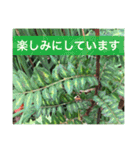 楽しみにしています